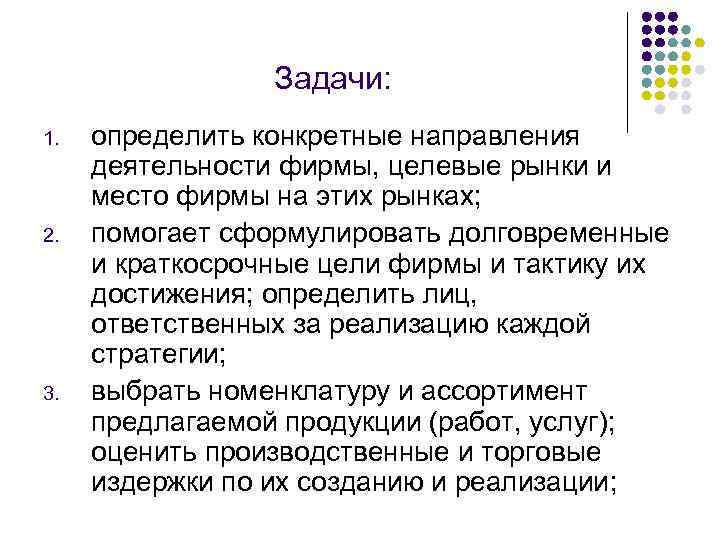 Задачи:

1. определить конкретные направления деятельности фирмы, целевые рынки и место фирмы на этих рынках;
2. помогает сформулировать долговременные и краткосрочные цели фирмы и тактику их достижения; определить лиц, ответственных за реализацию каждой стратегии;
3. выбрать номенклатуру и ассортимент предлагаемой продукции (работ, услуг); оценить производственные и торговые издержки по их созданию и реализации;